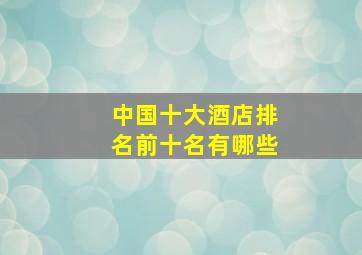 中国十大酒店排名前十名有哪些